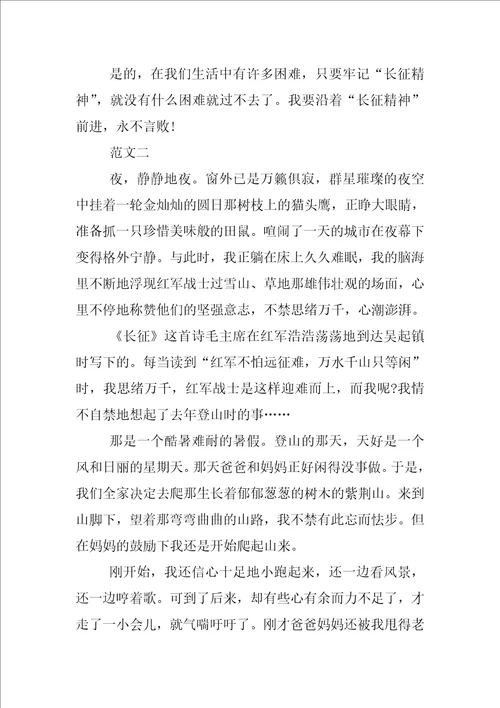 是的，在我们生活中有许多困难，只要牢记“长征精神”，就没有什么困难就过不去了。我要沿着“长征精神”前进，永不言败！

范文二

夜，静静地夜。窗外已是万籁俱寂，群星璀璨的夜空中挂着一轮金灿灿的圆日那树枝上的猫头鹰，正睁大眼睛，准备抓一只珍惜美味般的田鼠。喧闹了一天的城市在夜幕下变得格外宁静。与此时，我正躺在床上久久难眠，我的脑海里不断地浮现红军战士过雪山、草地那雄伟壮观的场面，心里不停地称赞他们的坚强意志，不禁思绪万千，心潮澎湃。

《长征》这首诗毛主席在红军浩浩荡荡地到达吴起镇时写下的。每当读到“红军不怕远征难，万水千山只等闲”时，我思绪万千，红军战士是这样迎难而上，而我呢?我情不自禁地想起了去年登山时的事……

那是一个酷暑难耐的暑假。登山的那天，天好是一个风和日丽的星期天。那天爸爸和妈妈正好闲得没事做。于是，我们全家决定去爬那生长着郁郁葱葱的树木的紫荆山。来到山脚下，望着那弯弯曲曲的山路，我不禁有此忘而怯步。但在妈妈的鼓励下我还是开始爬起山来。

刚开始，我还信心十足地小跑起来，还一边看风景，还一边哼着歌。可到了后来，却有些心有余而力不足了，才走了一小会儿，就气喘吁吁了。刚才爸爸妈妈还被我甩得老